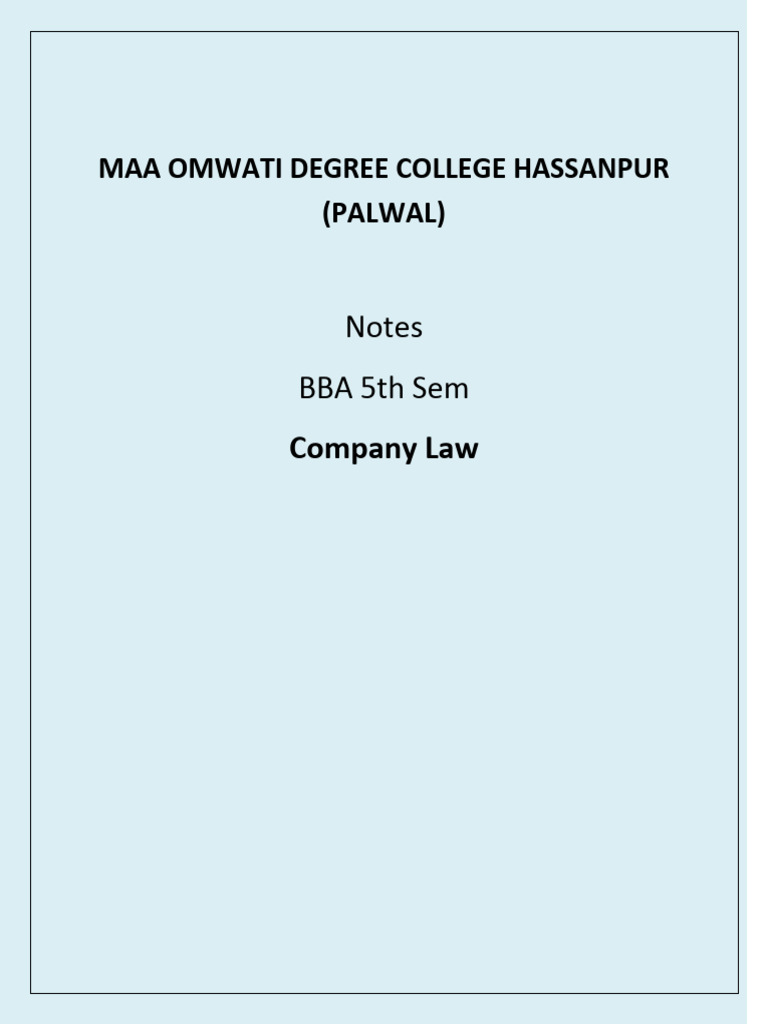 MAA OMWATI DEGREE COLLEGE HASSANPUR (PALWAL)

Notes

BBA 5th Sem

Company Law